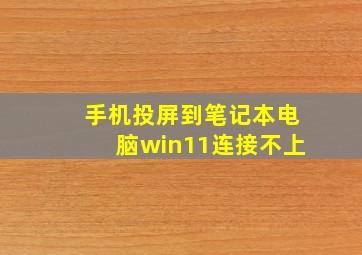 手机投屏到笔记本电脑win11连接不上